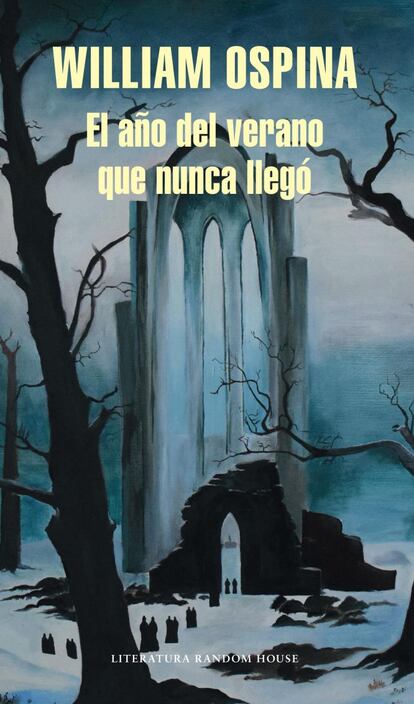 WILLIAM OSPINA

El año del verano que nunca llegó

LITERATURA RANDOM HOUSE